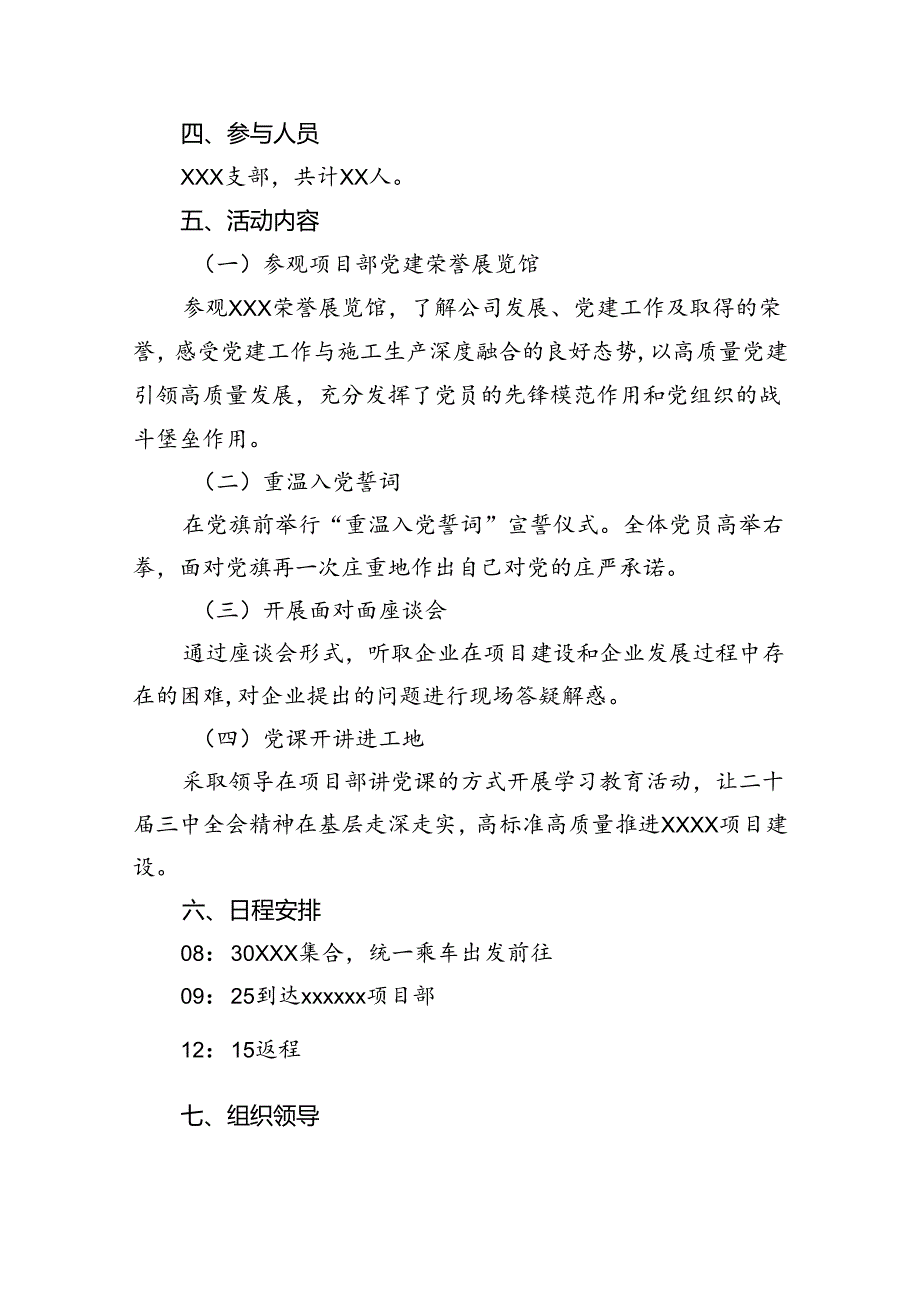 四、参与人员

XXX支部，共计XX人。

五、活动内容

（一）参观项目部党建荣誉展览馆

参观XXX荣誉展览馆，了解公司发展、党建工作及取得的荣誉，感受党建工作与施工生产深度融合的良好态势，以高质量党建引领高质量发展，充分发挥了党员的先锋模范作用和党组织的战斗堡垒作用。

（二）重温入党誓词

在党旗前举行“重温入党誓词”宣誓仪式。全体党员高举右拳，面对党旗再一次庄重地作出自己对党的庄严承诺。

（三）开展面对面座谈会

通过座谈会形式，听取企业在项目建设和企业发展过程中存在的困难，对企业提出的问题进行现场答疑解惑。

（四）党课开讲进工地

采取领导在项目部讲党课的方式开展学习教育活动，让二十届三中全会精神在基层走深走实，高标准高质量推进XXXX项目建设。

六、日程安排

08：30XXX集合，统一乘车出发前往

09：25到达xxxxxx项目部

12：15返程

七、组织领导